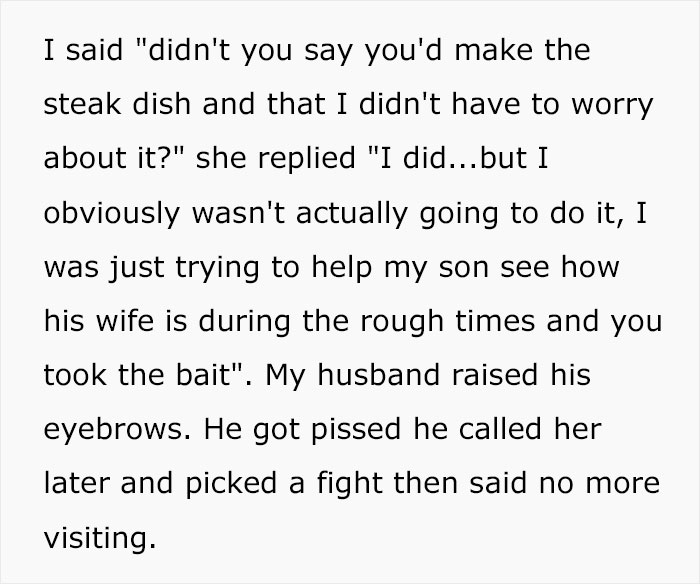 I said "didn't you say you'd make the steak dish and that I didn't have to worry about it?" she replied "I did...but I obviously wasn't actually going to do it, I was just trying to help my son see how his wife is during the rough times and you took the bait". My husband raised his eyebrows. He got pissed he called her later and picked a fight then said no more visiting.